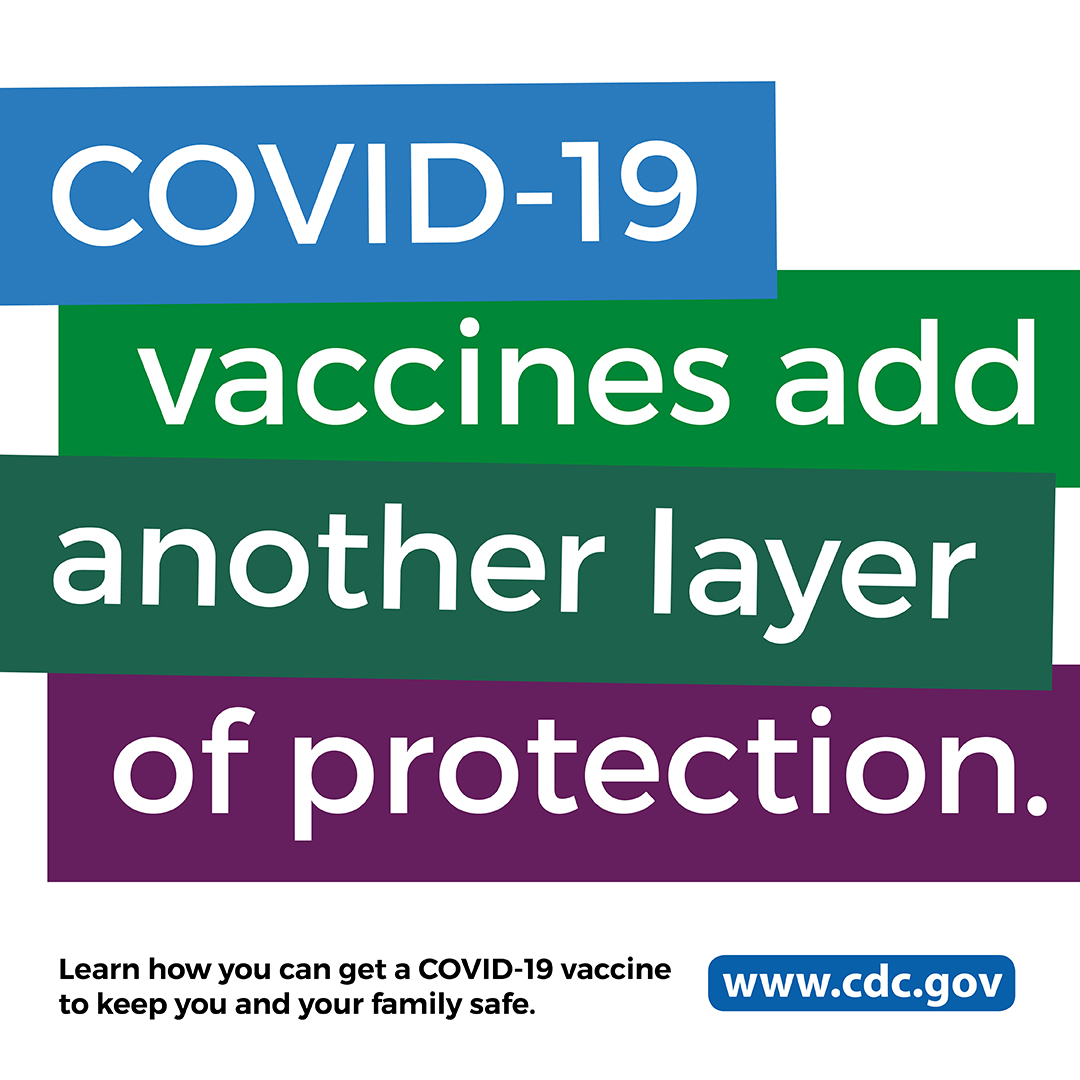 COVID-19 vaccines add another layer of protection.

Learn how you can get a COVID-19 vaccine to keep you and your family safe.

www.cdc.gov